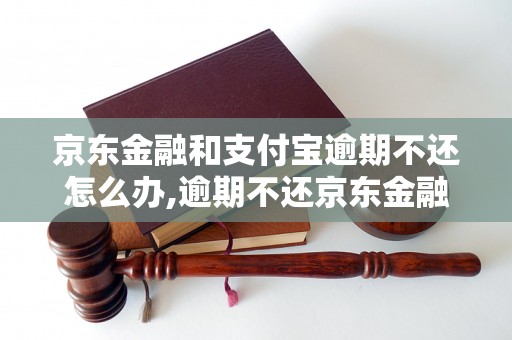 京东金融和支付宝逾期不还怎么办,逾期不还京东金融